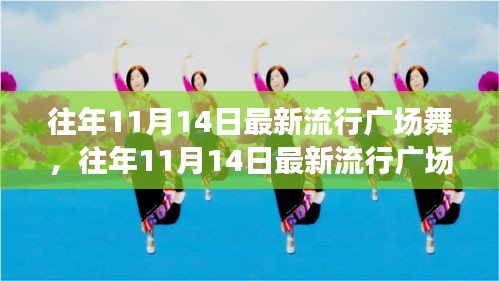 往年11月14日最新流行广场舞，往年11月14日最新流行广场